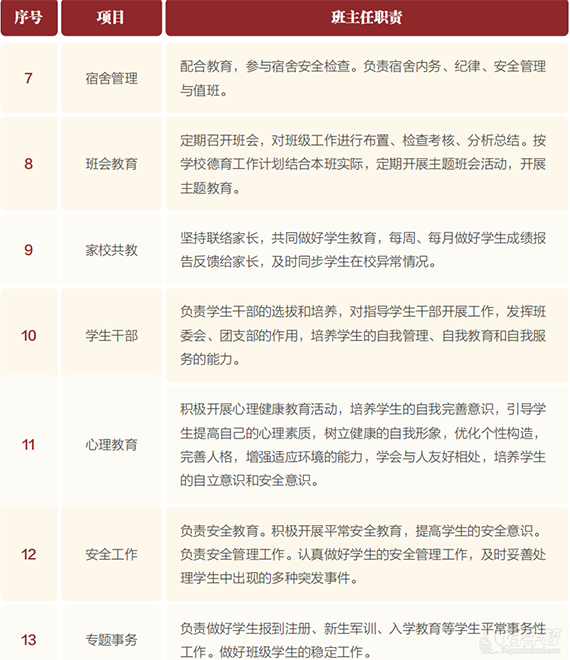 | 序号 | 项目 | 班主任职责 |
|---|---|---|
| 7 | 宿舍管理 | 配合教育，参与宿舍安全检查。负责宿舍内务、纪律、安全管理与值班。 |
| 8 | 班会教育 | 定期召开班会，对班级工作进行布置、检查考核、分析总结。按学校德育工作计划结合本班实际，定期开展主题班会活动，开展主题教育。 |
| 9 | 家校共教 | 坚持联络家长，共同做好学生教育，每周、每月做好学生成绩报告反馈给家长，及时同步学生在校异常情况。 |
| 10 | 学生干部 | 负责学生干部的选拔和培养，对指导学生干部开展工作，发挥班委会、团支部的作用，培养学生的自我管理、自我教育和自我服务的能力。 |
| 11 | 心理教育 | 积极开展心理健康教育活动，培养学生的自我完善意识，引导学生提高自己的心理素质，树立健康的自我形象，优化个性构造，完善人格，增强适应环境的能力，学会与人友好相处，培养学生的自立意识和安全意识。 |
| 12 | 安全工作 | 负责安全教育。积极开展平常安全教育，提高学生的安全意识。负责安全管理工作。认真做好学生的安全管理工作，及时妥善处理学生中出现的多种突发事件。 |
| 13 | 专题事务 | 负责做好学生报到注册、新生军训、入学教育等学生平常事务性工作。做好班级学生的稳定工作。 |